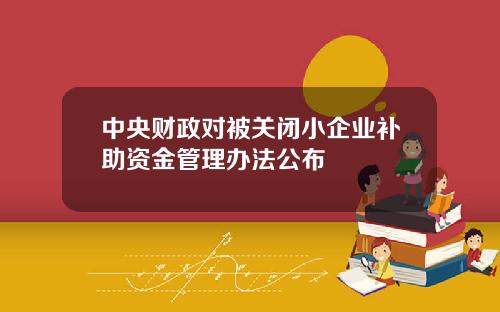 中央财政对被关闭小企业补助资金管理办法公布